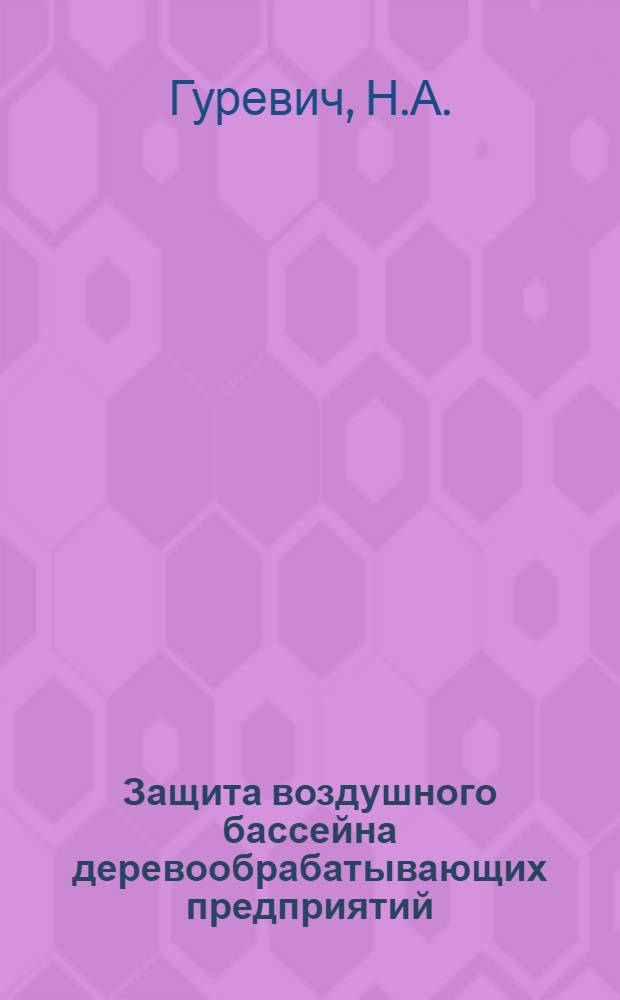 Гуревич, Н.А.

Защита воздушного бассейна деревообрабатывающих предприятий